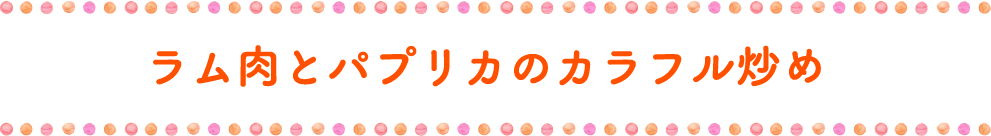 ラム肉とパプリカのカラフル炒め